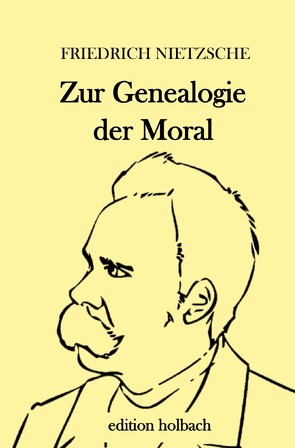 FRIEDRICH NIETZSCHE

Zur Genealogie der Moral

edition holbach